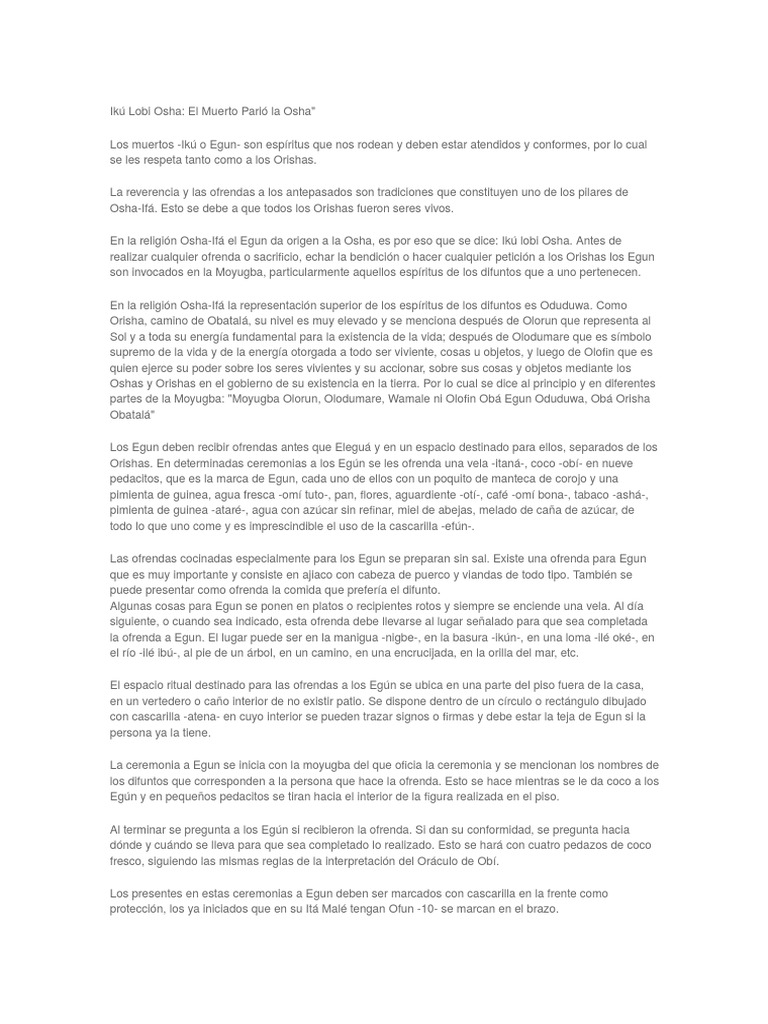 Ikú Lobi Osha: El Muerto Parió la Osha"

Los muertos -Ikú o Egun- son espíritus que nos rodean y deben estar atendidos y conformes, por lo cual se les respeta tanto como a los Orishas.

La reverencia y las ofrendas a los antepasados son tradiciones que constituyen uno de los pilares de Osha-Ifá. Esto se debe a que todos los Orishas fueron seres vivos.

En la religión Osha-Ifá el Egun da origen a la Osha, es por eso que se dice: Ikú lobi Osha. Antes de realizar cualquier ofrenda o sacrificio, echar la bendición o hacer cualquier petición a los Orishas los Egun son invocados en la Moyugba, particularmente aquellos espíritus de los difuntos que a uno pertenecen.

En la religión Osha-Ifá la representación superior de los espíritus de los difuntos es Oduduwa. Como Orisha, camino de Obatalá, su nivel es muy elevado y se menciona después de Olorun que representa al Sol y a toda su energía fundamental para la existencia de la vida; después de Olodumare que es símbolo supremo de la vida y de la energía otorgada a todo ser viviente, cosas u objetos, y luego de Olofin que es quien ejerce su poder sobre los seres vivientes y su accionar, sobre sus cosas y objetos mediante los Oshas y Orishas en el gobierno de su existencia en la tierra. Por lo cual se dice al principio y en diferentes partes de la Moyugba: "Moyugba Olorun, Olodumare, Wamale ni Olofin Obá Egun Oduduwa, Obá Orisha Obatalá"

Los Egun deben recibir ofrendas antes que Eleguá y en un espacio destinado para ellos, separados de los Orishas. En determinadas ceremonias a los Egún se les ofrenda una vela -itaná-, coco -obí- en nueve pedacitos, que es la marca de Egun, cada uno de ellos con un poquito de manteca de corojo y una pimienta de guinea, agua fresca -omí tuto-, pan, flores, aguardiente -otí-, café -omí bona-, tabaco -ashá-, pimienta de guinea -ataré-, agua con azúcar sin refinar, miel de abejas, melado de caña de azúcar, de todo lo que uno come y es imprescindible el uso de la cascarilla -efún-.

Las ofrendas cocinadas especialmente para los Egun se preparan sin sal. Existe una ofrenda para Egun que es muy importante y consiste en ajiaco con cabeza de puerco y viandas de todo tipo. También se puede presentar como ofrenda la comida que prefería el difunto.
Algunas cosas para Egun se ponen en platos o recipientes rotos y siempre se enciende una vela. Al día siguiente, o cuando sea indicado, esta ofrenda debe llevarse al lugar señalado para que sea completada la ofrenda a Egun. El lugar puede ser en la manigua -nigbe-, en la basura -ikún-, en una loma -ilé oké-, en el río -ilé ibú-, al pie de un árbol, en un camino, en una encrucijada, en la orilla del mar, etc.

El espacio ritual destinado para las ofrendas a los Egún se ubica en una parte del piso fuera de la casa, en un vertedero o caño interior de no existir patio. Se dispone dentro de un círculo o rectángulo dibujado con cascarilla -atena- en cuyo interior se pueden trazar signos o firmas y debe estar la teja de Egun si la persona ya la tiene.

La ceremonia a Egun se inicia con la moyugba del que oficia la ceremonia y se mencionan los nombres de los difuntos que corresponden a la persona que hace la ofrenda. Esto se hace mientras se le da coco a los Egún y en pequeños pedacitos se tiran hacia el interior de la figura realizada en el piso.

Al terminar se pregunta a los Egún si recibieron la ofrenda. Si dan su conformidad, se pregunta hacia dónde y cuándo se lleva para que sea completado lo realizado. Esto se hará con cuatro pedazos de coco fresco, siguiendo las mismas reglas de la interpretación del Oráculo de Obí.

Los presentes en estas ceremonias a Egun deben ser marcados con cascarilla en la frente como protección, los ya iniciados que en su Itá Malé tengan Ofun -10- se marcan en el brazo.